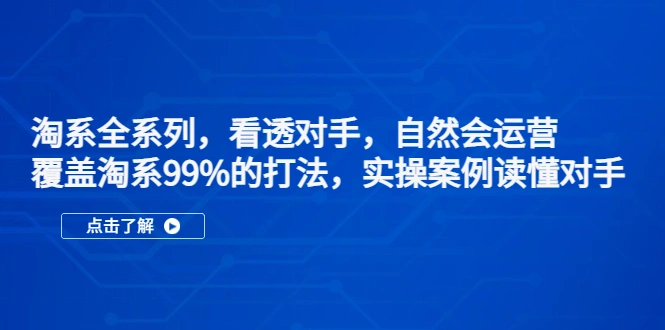 淘系全系列，看透对手，自然会运营
覆盖淘系99%的打法，实操案例读懂对手

点击了解